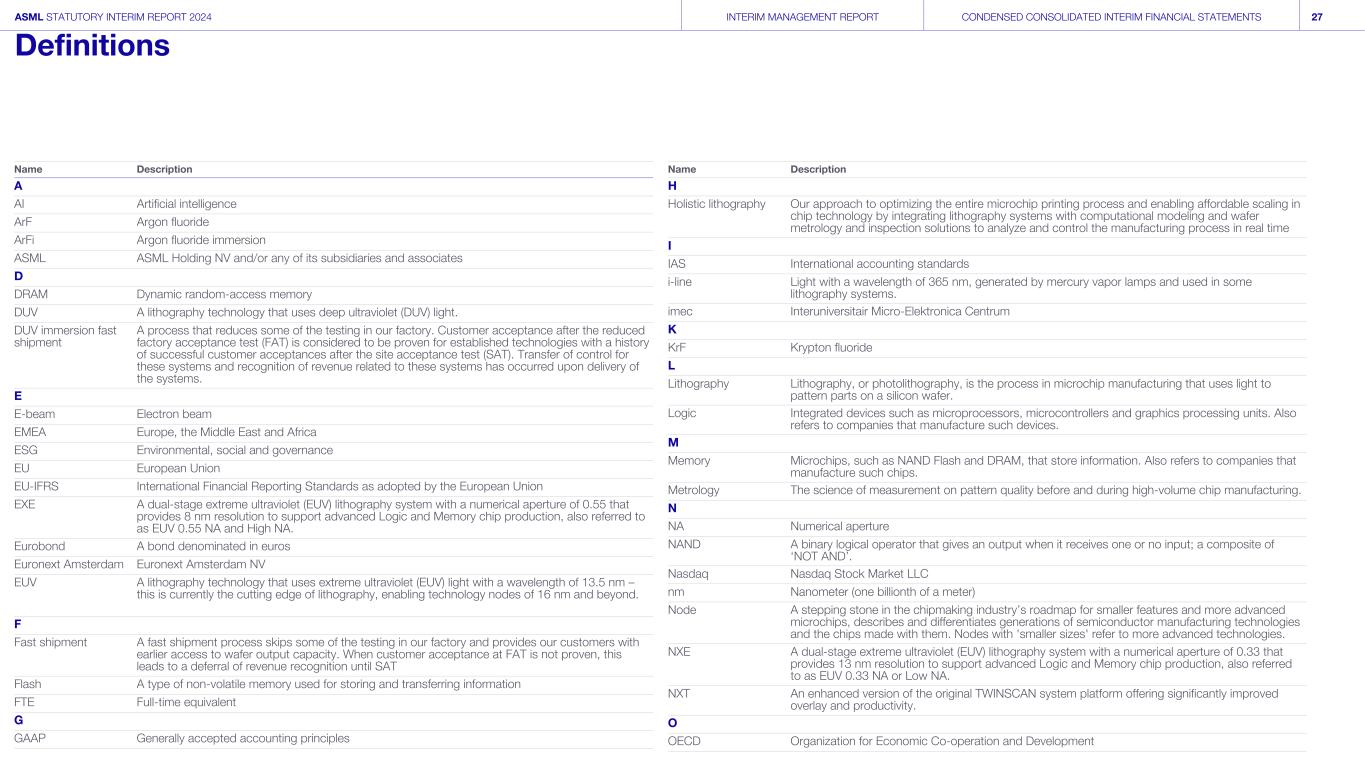 ASML STATUTORY INTERIM REPORT 2024 INTERIM MANAGEMENT REPORT CONDENSED CONSOLIDATED INTERIM FINANCIAL STATEMENTS 27

Definitions

| Name | Description |
|---|---|
| A | |
| AI | Artificial intelligence |
| ArF | Argon fluoride |
| ArFi | Argon fluoride immersion |
| ASML | ASML Holding NV and/or any of its subsidiaries and associates |
| D | |
| DRAM | Dynamic random-access memory |
| DUV | A lithography technology that uses deep ultraviolet (DUV) light. |
| DUV immersion fast shipment | A process that reduces some of the testing in our factory. Customer acceptance after the reduced factory acceptance test (FAT) is considered to be proven for established technologies with a history of successful customer acceptances after the site acceptance test (SAT). Transfer of control for these systems and recognition of revenue related to these systems has occurred upon delivery of the systems. |
| E | |
| E-beam | Electron beam |
| EMEA | Europe, the Middle East and Africa |
| ESG | Environmental, social and governance |
| EU | European Union |
| EU-IFRS | International Financial Reporting Standards as adopted by the European Union |
| EXE | A dual-stage extreme ultraviolet (EUV) lithography system with a numerical aperture of 0.55 that provides 8 nm resolution to support advanced Logic and Memory chip production, also referred to as EUV 0.55 NA and High NA. |
| Eurobond | A bond denominated in euros |
| Euronext Amsterdam | Euronext Amsterdam NV |
| EUV | A lithography technology that uses extreme ultraviolet (EUV) light with a wavelength of 13.5 nm – this is currently the cutting edge of lithography, enabling technology nodes of 16 nm and beyond. |
| F | |
| Fast shipment | A fast shipment process skips some of the testing in our factory and provides our customers with earlier access to wafer output capacity. When customer acceptance at FAT is not proven, this leads to a deferral of revenue recognition until SAT |
| Flash | A type of non-volatile memory used for storing and transferring information |
| FTE | Full-time equivalent |
| G | |
| GAAP | Generally accepted accounting principles |

| Name | Description |
|---|---|
| H | |
| Holistic lithography | Our approach to optimizing the entire microchip printing process and enabling affordable scaling in chip technology by integrating lithography systems with computational modeling and wafer metrology and inspection solutions to analyze and control the manufacturing process in real time |
| I | |
| IAS | International accounting standards |
| i-line | Light with a wavelength of 365 nm, generated by mercury vapor lamps and used in some lithography systems. |
| imec | Interuniversitair Micro-Elektronica Centrum |
| K | |
| KrF | Krypton fluoride |
| L | |
| Lithography | Lithography, or photolithography, is the process in microchip manufacturing that uses light to pattern parts on a silicon wafer. |
| Logic | Integrated devices such as microprocessors, microcontrollers and graphics processing units. Also refers to companies that manufacture such devices. |
| M | |
| Memory | Microchips, such as NAND Flash and DRAM, that store information. Also refers to companies that manufacture such chips. |
| Metrology | The science of measurement on pattern quality before and during high-volume chip manufacturing. |
| N | |
| NA | Numerical aperture |
| NAND | A binary logical operator that gives an output when it receives one or no input; a composite of 'NOT AND'. |
| Nasdaq | Nasdaq Stock Market LLC |
| nm | Nanometer (one billionth of a meter) |
| Node | A stepping stone in the chipmaking industry's roadmap for smaller features and more advanced microchips, describes and differentiates generations of semiconductor manufacturing technologies and the chips made with them. Nodes with 'smaller sizes' refer to more advanced technologies. |
| NXE | A dual-stage extreme ultraviolet (EUV) lithography system with a numerical aperture of 0.33 that provides 13 nm resolution to support advanced Logic and Memory chip production, also referred to as EUV 0.33 NA or Low NA. |
| NXT | An enhanced version of the original TWINSCAN system platform offering significantly improved overlay and productivity. |
| O | |
| OECD | Organization for Economic Co-operation and Development |